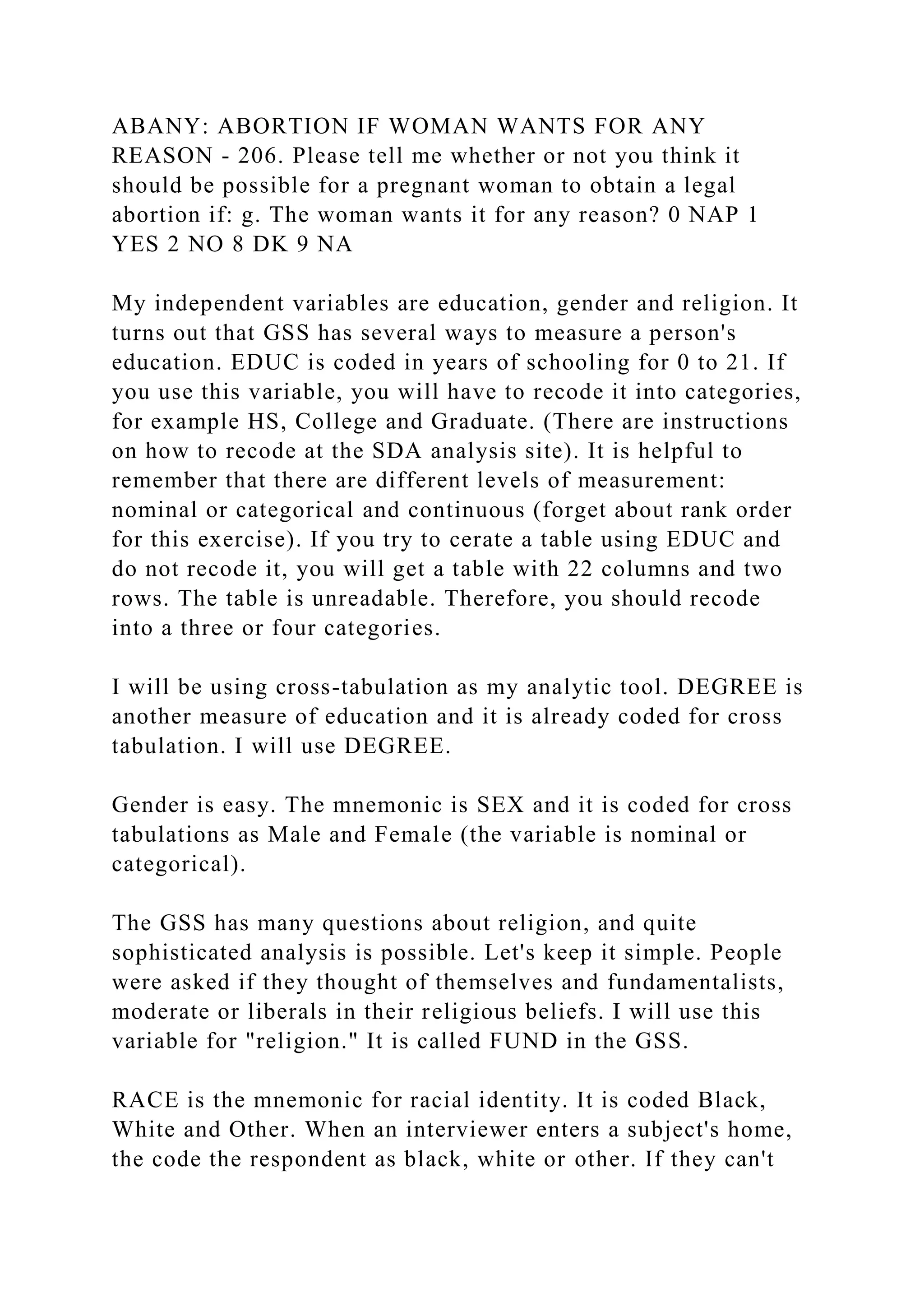 ABANY: ABORTION IF WOMAN WANTS FOR ANY REASON - 206. Please tell me whether or not you think it should be possible for a pregnant woman to obtain a legal abortion if: g. The woman wants it for any reason? 0 NAP 1 YES 2 NO 8 DK 9 NA

My independent variables are education, gender and religion. It turns out that GSS has several ways to measure a person's education. EDUC is coded in years of schooling for 0 to 21. If you use this variable, you will have to recode it into categories, for example HS, College and Graduate. (There are instructions on how to recode at the SDA analysis site). It is helpful to remember that there are different levels of measurement: nominal or categorical and continuous (forget about rank order for this exercise). If you try to cerate a table using EDUC and do not recode it, you will get a table with 22 columns and two rows. The table is unreadable. Therefore, you should recode into a three or four categories.

I will be using cross-tabulation as my analytic tool. DEGREE is another measure of education and it is already coded for cross tabulation. I will use DEGREE.

Gender is easy. The mnemonic is SEX and it is coded for cross tabulations as Male and Female (the variable is nominal or categorical).

The GSS has many questions about religion, and quite sophisticated analysis is possible. Let's keep it simple. People were asked if they thought of themselves and fundamentalists, moderate or liberals in their religious beliefs. I will use this variable for "religion." It is called FUND in the GSS.

RACE is the mnemonic for racial identity. It is coded Black, White and Other. When an interviewer enters a subject's home, the code the respondent as black, white or other. If they can't